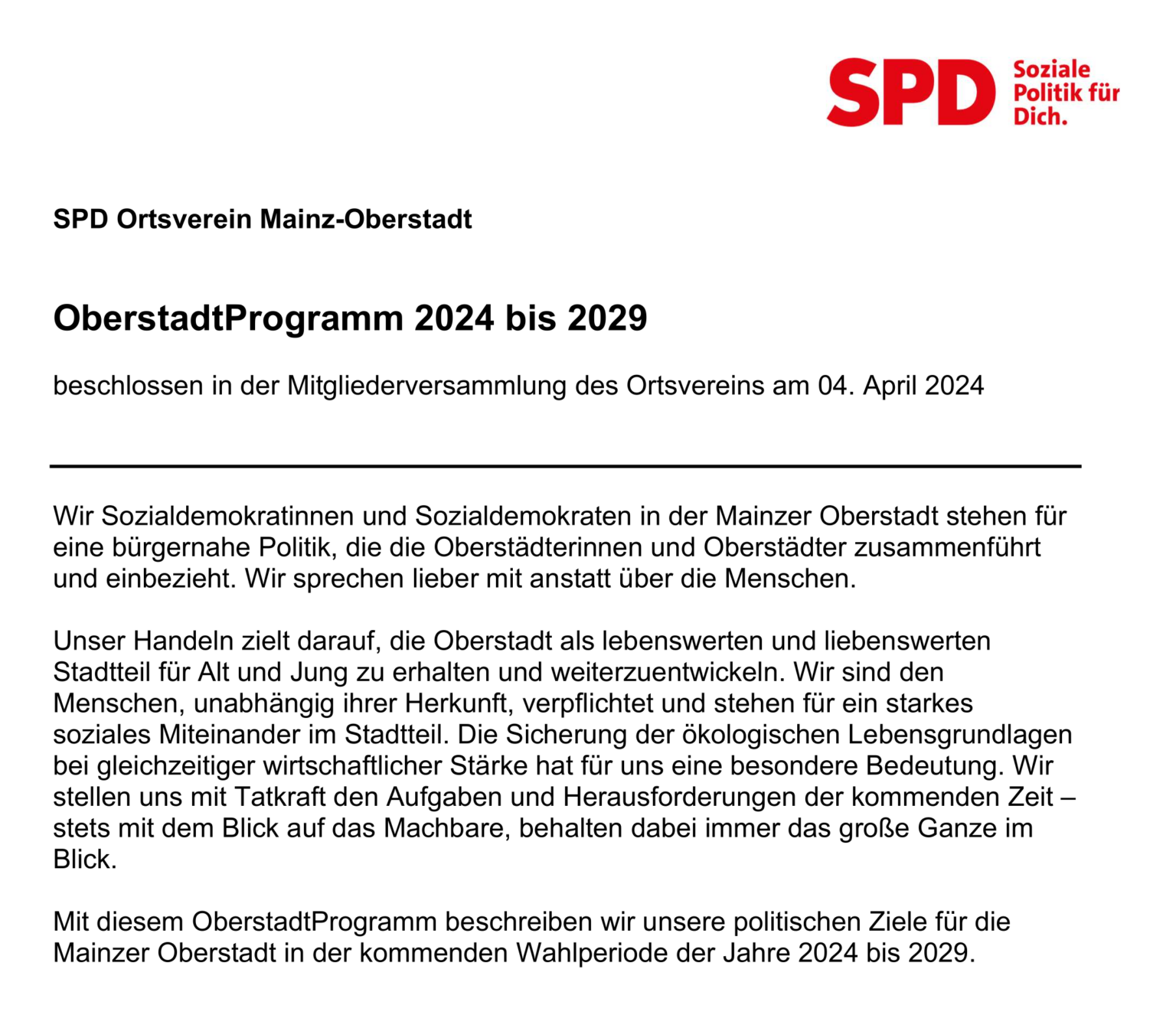 SPD Soziale Politik für Dich.

SPD Ortsverein Mainz-Oberstadt

OberstadtProgramm 2024 bis 2029

beschlossen in der Mitgliederversammlung des Ortsvereins am 04. April 2024

Wir Sozialdemokratinnen und Sozialdemokraten in der Mainzer Oberstadt stehen für eine bürgernahe Politik, die die Oberstädterinnen und Oberstädter zusammenführt und einbezieht. Wir sprechen lieber mit anstatt über die Menschen.

Unser Handeln zielt darauf, die Oberstadt als lebenswerten und liebenswerten Stadtteil für Alt und Jung zu erhalten und weiterzuentwickeln. Wir sind den Menschen, unabhängig ihrer Herkunft, verpflichtet und stehen für ein starkes soziales Miteinander im Stadtteil. Die Sicherung der ökologischen Lebensgrundlagen bei gleichzeitiger wirtschaftlicher Stärke hat für uns eine besondere Bedeutung. Wir stellen uns mit Tatkraft den Aufgaben und Herausforderungen der kommenden Zeit – stets mit dem Blick auf das Machbare, behalten dabei immer das große Ganze im Blick.

Mit diesem OberstadtProgramm beschreiben wir unsere politischen Ziele für die Mainzer Oberstadt in der kommenden Wahlperiode der Jahre 2024 bis 2029.